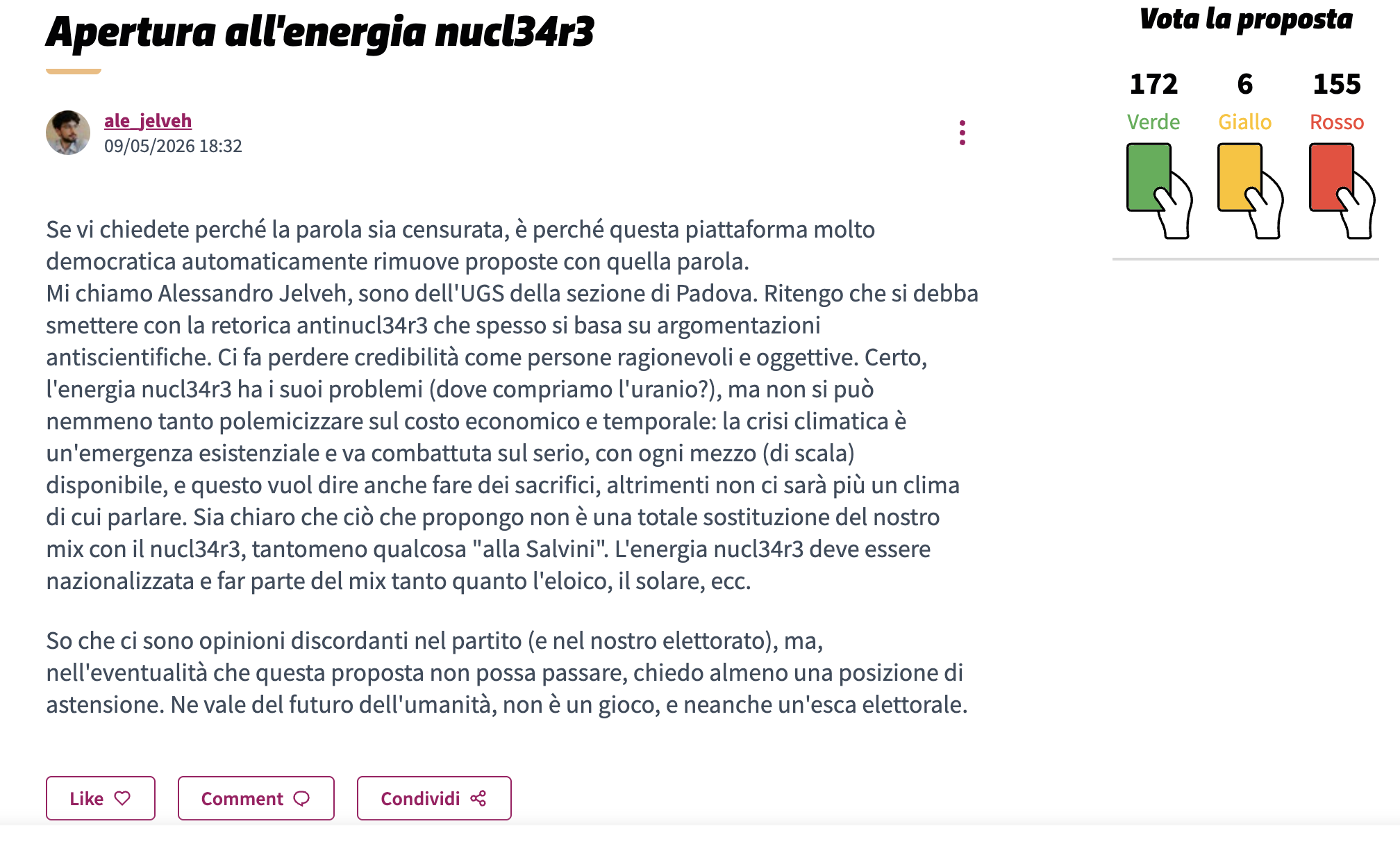 Apertura all'energia nucl34r3

ale_jelveh
09/05/2026 18:32

Se vi chiedete perché la parola sia censurata, è perché questa piattaforma molto democratica automaticamente rimuove proposte con quella parola.
Mi chiamo Alessandro Jelveh, sono dell'UGS della sezione di Padova. Ritengo che si debba smettere con la retorica antinucl34r3 che spesso si basa su argomentazioni antiscientifiche. Ci fa perdere credibilità come persone ragionevoli e oggettive. Certo, l'energia nucl34r3 ha i suoi problemi (dove compriamo l'uranio?), ma non si può nemmeno tanto polemicizzare sul costo economico e temporale: la crisi climatica è un'emergenza esistenziale e va combattuta sul serio, con ogni mezzo (di scala) disponibile, e questo vuol dire anche fare dei sacrifici, altrimenti non ci sarà più un clima di cui parlare. Sia chiaro che ciò che propongo non è una totale sostituzione del nostro mix con il nucl34r3, tantomeno qualcosa "alla Salvini". L'energia nucl34r3 deve essere nazionalizzata e far parte del mix tanto quanto l'eloico, il solare, ecc.

So che ci sono opinioni discordanti nel partito (e nel nostro elettorato), ma, nell'eventualità che questa proposta non possa passare, chiedo almeno una posizione di astensione. Ne vale del futuro dell'umanità, non è un gioco, e neanche un'esca elettorale.

Like Comment Condividi

Vota la proposta

172 Verde
6 Giallo
155 Rosso